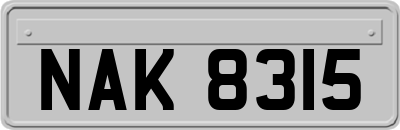 NAK 8315